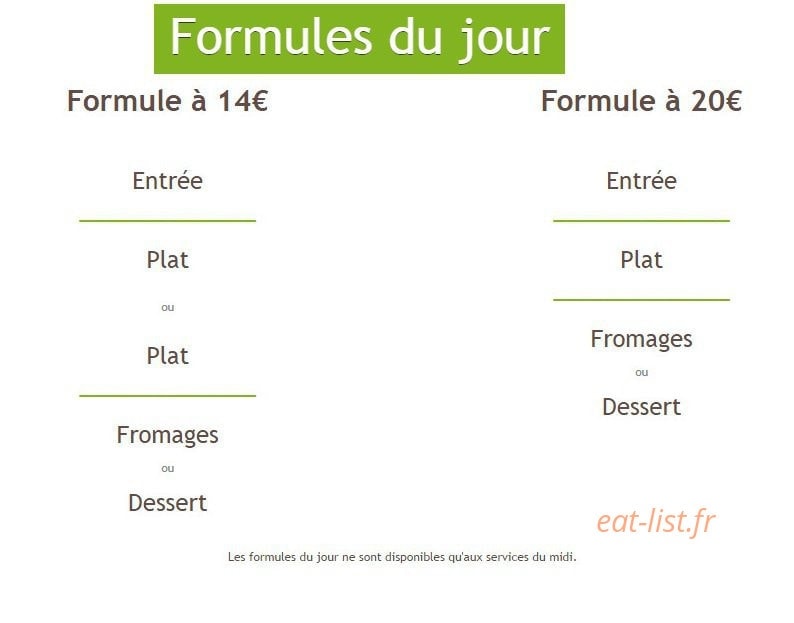 Formules du jour

Formule à 14€

Entrée

Plat

ou

Plat

Fromages

ou

Dessert

Formule à 20€

Entrée

Plat

Fromages

ou

Dessert

Les formules du jour ne sont disponibles qu'aux services du midi.

eat-list.fr